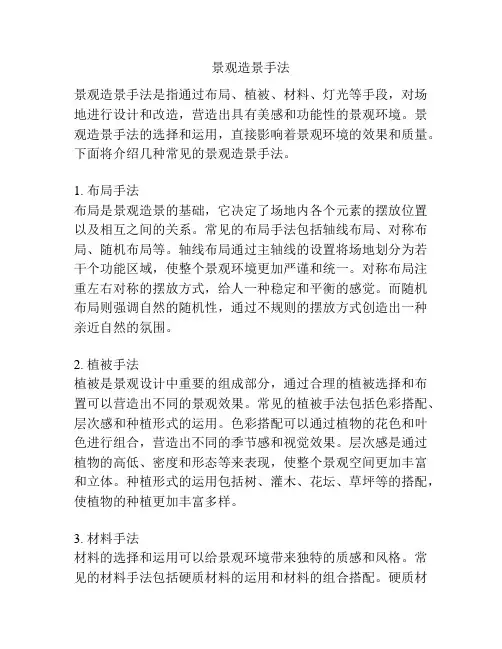 景观造景手法

景观造景手法是指通过布局、植被、材料、灯光等手段，对场地进行设计和改造，营造出具有美感和功能性的景观环境。景观造景手法的选择和运用，直接影响着景观环境的效果和质量。下面将介绍几种常见的景观造景手法。

1. 布局手法
布局是景观造景的基础，它决定了场地内各个元素的摆放位置以及相互之间的关系。常见的布局手法包括轴线布局、对称布局、随机布局等。轴线布局通过主轴线的设置将场地划分为若干个功能区域，使整个景观环境更加严谨和统一。对称布局注重左右对称的摆放方式，给人一种稳定和平衡的感觉。而随机布局则强调自然的随机性，通过不规则的摆放方式创造出一种亲近自然的氛围。

2. 植被手法
植被是景观设计中重要的组成部分，通过合理的植被选择和布置可以营造出不同的景观效果。常见的植被手法包括色彩搭配、层次感和种植形式的运用。色彩搭配可以通过植物的花色和叶色进行组合，营造出不同的季节感和视觉效果。层次感是通过植物的高低、密度和形态等来表现，使整个景观空间更加丰富和立体。种植形式的运用包括树、灌木、花坛、草坪等的搭配，使植物的种植更加丰富多样。

3. 材料手法
材料的选择和运用可以给景观环境带来独特的质感和风格。常见的材料手法包括硬质材料的运用和材料的组合搭配。硬质材